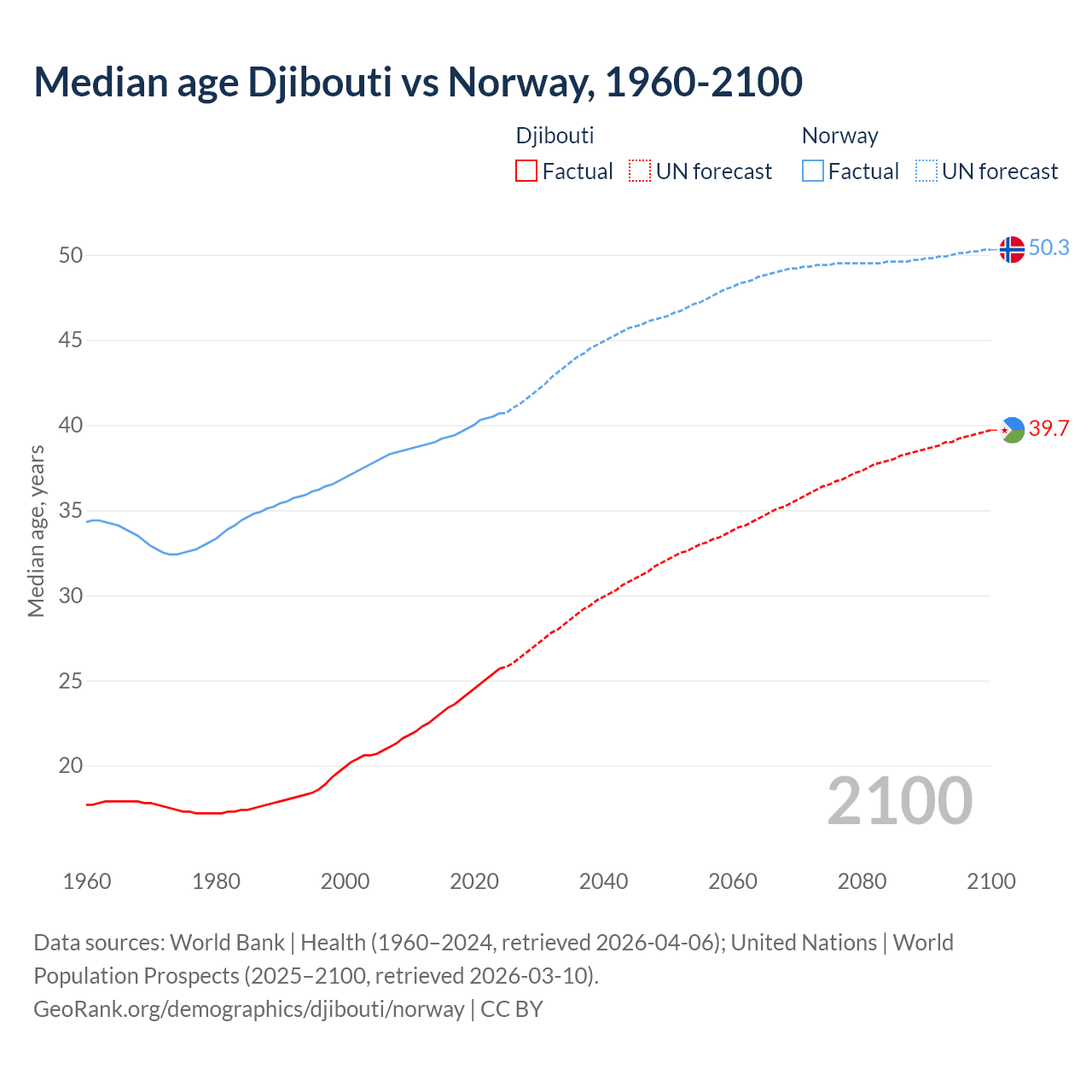 Median age Djibouti vs Norway, 1960-2100

Djibouti
Factual
UN forecast

Norway
Factual
UN forecast

Median age, years

50
45
40
35
30
25
20

50.3
39.7

2100

1960
1980
2000
2020
2040
2060
2080
2100

Data sources: World Bank | Health (1960–2024, retrieved 2026-04-06); United Nations | World Population Prospects (2025–2100, retrieved 2026-03-10).
GeoRank.org/demographics/djibouti/norway | CC BY